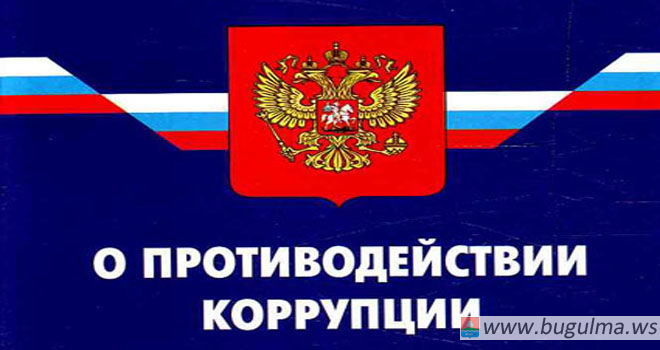 О ПРОТИВОДЕЙСТВИИ КОРРУПЦИИ

www.bugulma.ws